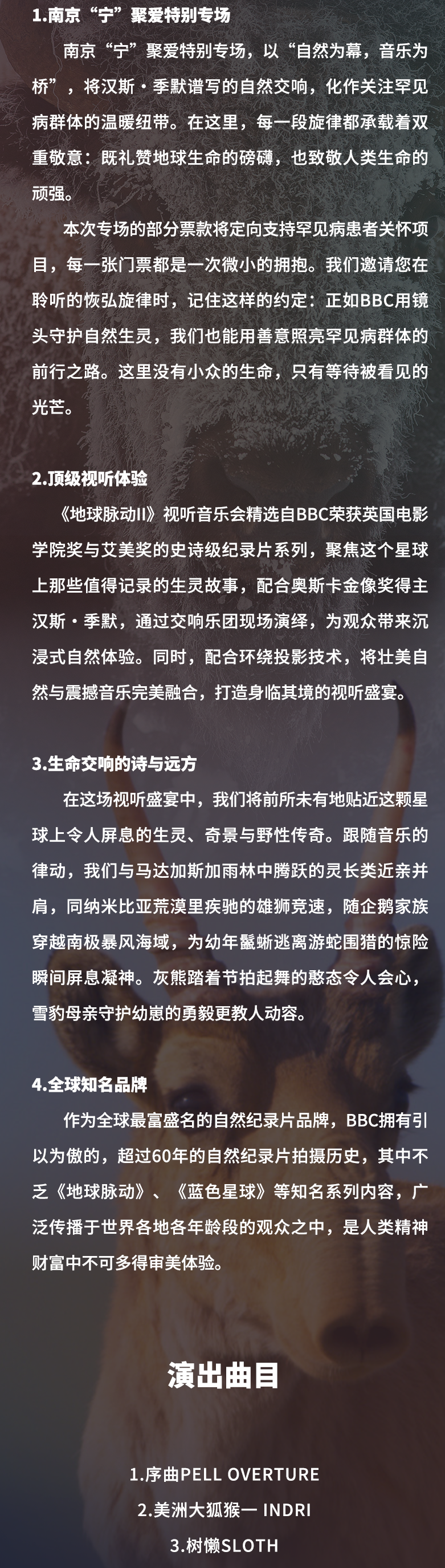 1.南京“宁”聚爱特别专场

南京“宁”聚爱特别专场，以“自然为幕，音乐为桥”，将汉斯·季默谱写的自然交响，化作关注罕见病群体的温暖纽带。在这里，每一段旋律都承载着双重敬意：既礼赞地球生命的磅礴，也致敬人类生命的顽强。

本次专场的部分票款将定向支持罕见病患者关怀项目，每一张门票都是一次微小的拥抱。我们邀请您在聆听的恢弘旋律时，记住这样的约定：正如BBC用镜头守护自然生灵，我们也能用善意照亮罕见病群体的前行之路。这里没有小众的生命，只有等待被看见的光芒。

2.顶级视听体验

《地球脉动II》视听音乐会精选自BBC荣获英国电影学院奖与艾美奖的史诗级纪录片系列，聚焦这个星球上那些值得记录的生灵故事，配合奥斯卡金像奖得主汉斯·季默，通过交响乐团现场演绎，为观众带来沉浸式自然体验。同时，配合环绕投影技术，将壮美自然与震撼音乐完美融合，打造身临其境的视听盛宴。

3.生命交响的诗与远方

在这场视听盛宴中，我们将前所未有地贴近这颗星球上令人屏息的生灵、奇景与野性传奇。跟随音乐的律动，我们与马达加斯加雨林中腾跃的灵长类近亲并肩，同纳米比亚荒漠里疾驰的雄狮竞速，随企鹅家族穿越南极暴风海域，为幼年鬣蜥逃离游蛇围猎的惊险瞬间屏息凝神。灰熊踏着节拍起舞的憨态令人会心，雪豹母亲守护幼崽的勇毅更教人动容。

4.全球知名品牌

作为全球最富盛名的自然纪录片品牌，BBC拥有引以为傲的，超过60年的自然纪录片拍摄历史，其中不乏《地球脉动》、《蓝色星球》等知名系列内容，广泛传播于世界各地各年龄段的观众之中，是人类精神财富中不可多得审美体验。

演出曲目

1.序曲PELL OVERTURE
2.美洲大狐猴一 INDRI
3.树懒SLOTH